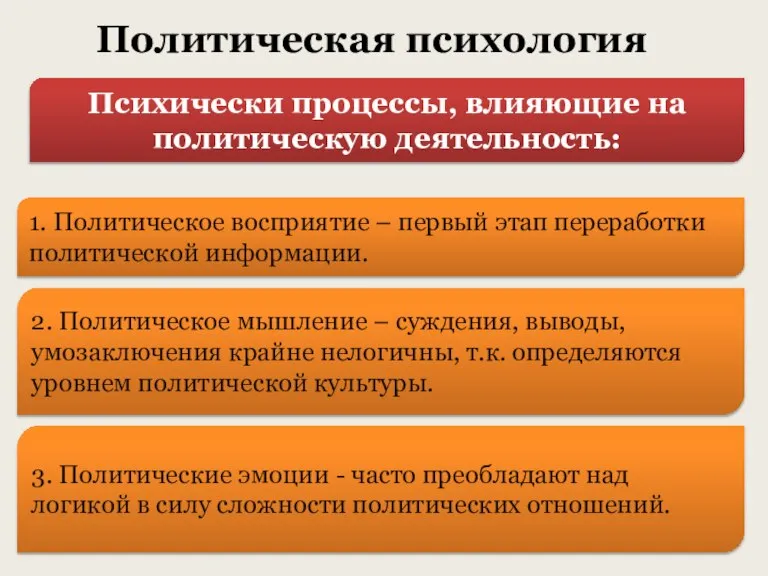 Политическая психология

Психически процессы, влияющие на политическую деятельность:

1. Политическое восприятие – первый этап переработки политической информации.

2. Политическое мышление – суждения, выводы, умозаключения крайне нелогичны, т.к. определяются уровнем политической культуры.

3. Политические эмоции - часто преобладают над логикой в силу сложности политических отношений.